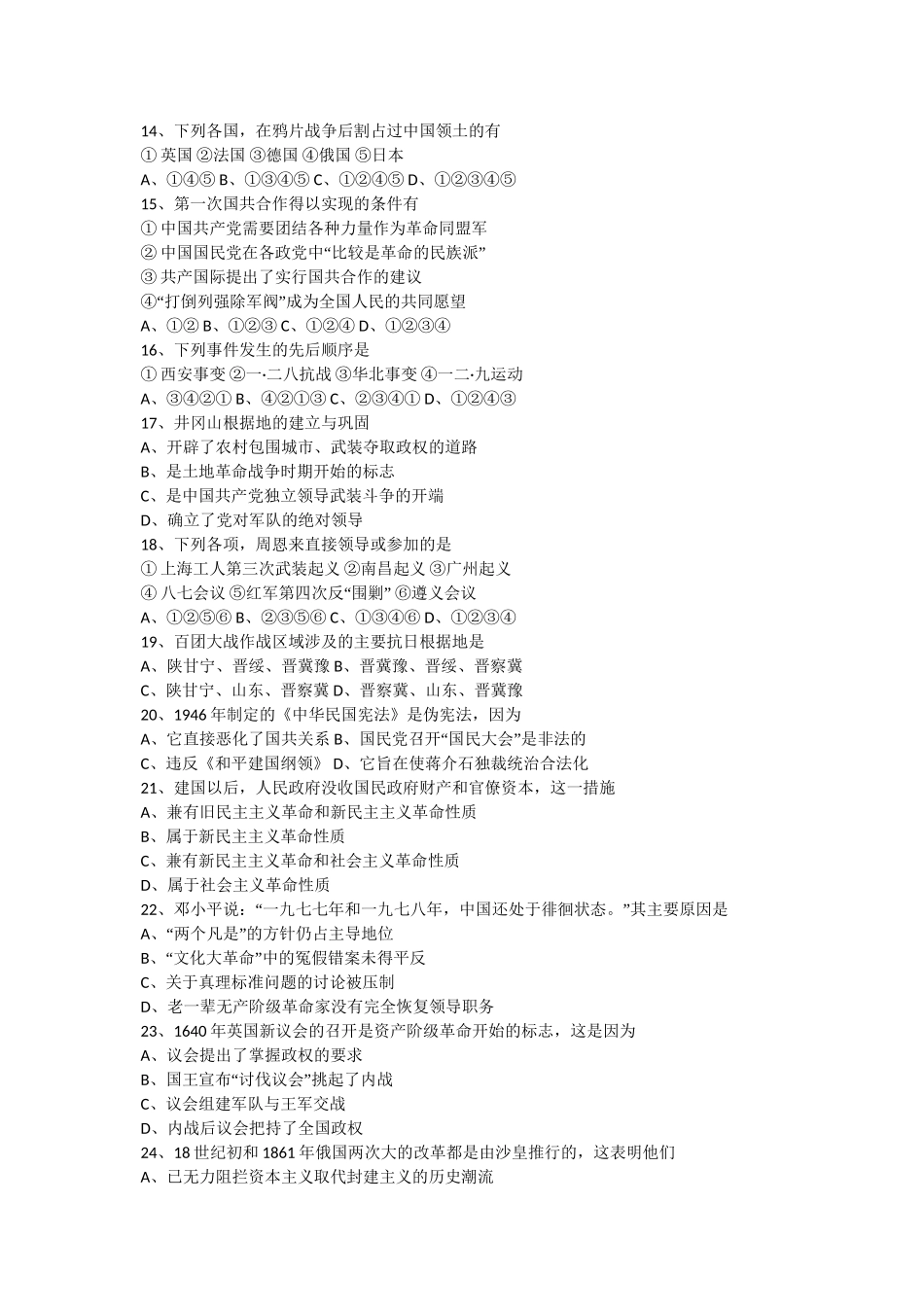 14、下列各国，在鸦片战争后割占过中国领土的有
① 英国 ②法国 ③德国 ④俄国 ⑤日本
A、①④⑤ B、①③④⑤ C、①②④⑤ D、①②③④⑤
15、第一次国共合作得以实现的条件有
① 中国共产党需要团结各种力量作为革命同盟军
② 中国国民党在各政党中“比较是革命的民族派”
③ 共产国际提出了实行国共合作的建议
④“打倒列强除军阀”成为全国人民的共同愿望
A、①② B、①②③ C、①②④ D、①②③④
16、下列事件发生的先后顺序是
① 西安事变 ②一·二八抗战 ③华北事变 ④一二·九运动
A、③④②① B、④②①③ C、②③④① D、①②④③
17、井冈山根据地的建立与巩固
A、开辟了农村包围城市、武装夺取政权的道路
B、是土地革命战争时期开始的标志
C、是中国共产党独立领导武装斗争的开端
D、确立了党对军队的绝对领导
18、下列各项，周恩来直接领导或参加的是
① 上海工人第三次武装起义 ②南昌起义 ③广州起义
④ 八七会议 ⑤红军第四次反“围剿” ⑥遵义会议
A、①②⑤⑥ B、②③⑤⑥ C、①③④⑥ D、①②③④
19、百团大战作战区域涉及的主要抗日根据地是
A、陕甘宁、晋绥、晋冀豫 B、晋冀豫、晋绥、晋察冀
C、陕甘宁、山东、晋察冀 D、晋察冀、山东、晋冀豫
20、1946 年制定的《中华民国宪法》是伪宪法，因为
A、它直接恶化了国共关系 B、国民党召开“国民大会”是非法的
C、违反《和平建国纲领》 D、它旨在使蒋介石独裁统治合法化
21、建国以后，人民政府没收国民政府财产和官僚资本，这一措施
A、兼有旧民主主义革命和新民主主义革命性质
B、属于新民主主义革命性质
C、兼有新民主主义革命和社会主义革命性质
D、属于社会主义革命性质
22、邓小平说：“一九七七年和一九七八年，中国还处于徘徊状态。”其主要原因是
A、“两个凡是”的方针仍占主导地位
B、“文化大革命”中的冤假错案未得平反
C、关于真理标准问题的讨论被压制
D、老一辈无产阶级革命家没有完全恢复领导职务
23、1640 年英国新议会的召开是资产阶级革命开始的标志，这是因为
A、议会提出了掌握政权的要求
B、国王宣布“讨伐议会”挑起了内战
C、议会组建军队与王军交战
D、内战后议会把持了全国政权
24、18 世纪初和 1861 年俄国两次大的改革都是由沙皇推行的，这表明他们
A、已无力阻拦资本主义取代封建主义的历史潮流